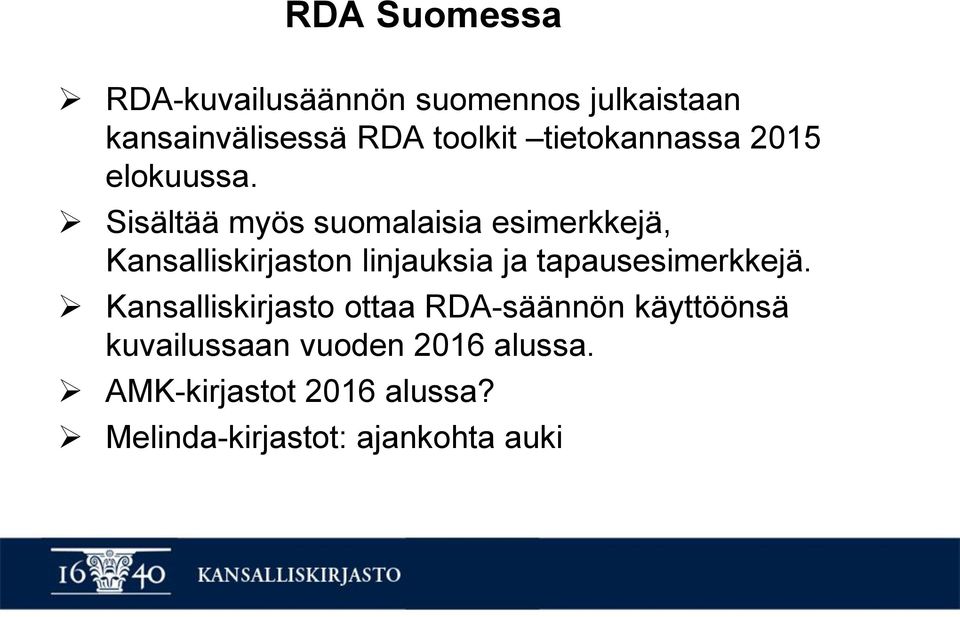 RDA Suomessa

➢ RDA-kuvailusäännön suomennos julkaistaan kansainvälisessä RDA toolkit –tietokannassa 2015 elokuussa.

➢ Sisältää myös suomalaisia esimerkkejä, Kansalliskirjaston linjauksia ja tapausesimerkkejä.

➢ Kansalliskirjasto ottaa RDA-säännön käyttöönsä kuvailussaan vuoden 2016 alussa.

➢ AMK-kirjastot 2016 alussa?

➢ Melinda-kirjastot: ajankohta auki

16 40 KANSALLISKIRJASTO